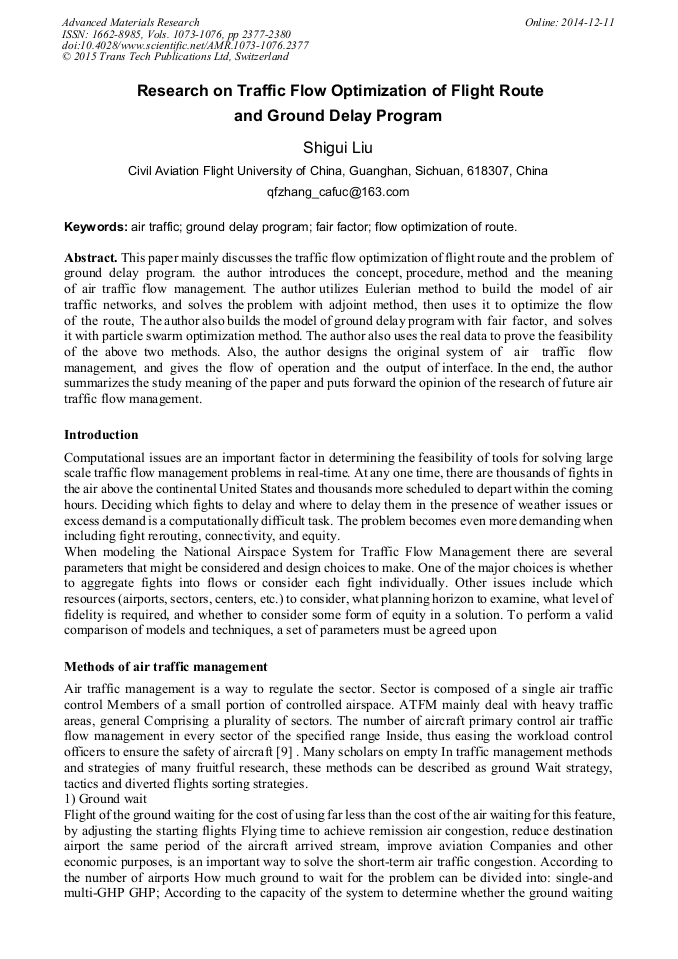 Advanced Materials Research
ISSN: 1662-8985, Vols. 1073-1076, pp 2377-2380
doi:10.4028/www.scientific.net/AMR.1073-1076.2377
© 2015 Trans Tech Publications Ltd, Switzerland

Online: 2014-12-11

Research on Traffic Flow Optimization of Flight Route and Ground Delay Program

Shigui Liu

Civil Aviation Flight University of China, Guanghan, Sichuan, 618307, China

qfzhang_cafuc@163.com

Keywords: air traffic; ground delay program; fair factor; flow optimization of route.

Abstract. This paper mainly discusses the traffic flow optimization of flight route and the problem of ground delay program. the author introduces the concept, procedure, method and the meaning of air traffic flow management. The author utilizes Eulerian method to build the model of air traffic networks, and solves the problem with adjoint method, then uses it to optimize the flow of the route, The author also builds the model of ground delay program with fair factor, and solves it with particle swarm optimization method. The author also uses the real data to prove the feasibility of the above two methods. Also, the author designs the original system of air traffic flow management, and gives the flow of operation and the output of interface. In the end, the author summarizes the study meaning of the paper and puts forward the opinion of the research of future air traffic flow management.

Introduction

Computational issues are an important factor in determining the feasibility of tools for solving large scale traffic flow management problems in real-time. At any one time, there are thousands of fights in the air above the continental United States and thousands more scheduled to depart within the coming hours. Deciding which fights to delay and where to delay them in the presence of weather issues or excess demand is a computationally difficult task. The problem becomes even more demanding when including fight rerouting, connectivity, and equity.
When modeling the National Airspace System for Traffic Flow Management there are several parameters that might be considered and design choices to make. One of the major choices is whether to aggregate fights into flows or consider each fight individually. Other issues include which resources (airports, sectors, centers, etc.) to consider, what planning horizon to examine, what level of fidelity is required, and whether to consider some form of equity in a solution. To perform a valid comparison of models and techniques, a set of parameters must be agreed upon

Methods of air traffic management

Air traffic management is a way to regulate the sector. Sector is composed of a single air traffic control Members of a small portion of controlled airspace. ATFM mainly deal with heavy traffic areas, general Comprising a plurality of sectors. The number of aircraft primary control air traffic flow management in every sector of the specified range Inside, thus easing the workload control officers to ensure the safety of aircraft [9] . Many scholars on empty In traffic management methods and strategies of many fruitful research, these methods can be described as ground Wait strategy, tactics and diverted flights sorting strategies.
1) Ground wait
Flight of the ground waiting for the cost of using far less than the cost of the air waiting for this feature, by adjusting the starting flights Flying time to achieve remission air congestion, reduce destination airport the same period of the aircraft arrived stream, improve aviation Companies and other economic purposes, is an important way to solve the short-term air traffic congestion. According to the number of airports How much ground to wait for the problem can be divided into: single-and multi-GHP GHP; According to the capacity of the system to determine whether the ground waiting